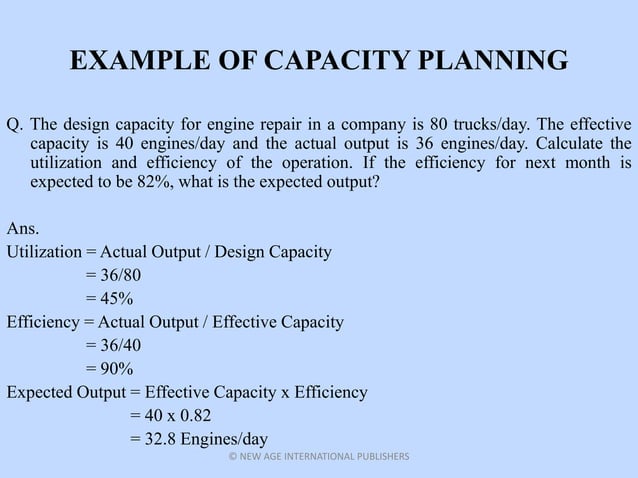 EXAMPLE OF CAPACITY PLANNING

Q. The design capacity for engine repair in a company is 80 trucks/day. The effective capacity is 40 engines/day and the actual output is 36 engines/day. Calculate the utilization and efficiency of the operation. If the efficiency for next month is expected to be 82%, what is the expected output?

Ans.
Utilization = Actual Output / Design Capacity
= 36/80
= 45%
Efficiency = Actual Output / Effective Capacity
= 36/40
= 90%
Expected Output = Effective Capacity x Efficiency
= 40 x 0.82
= 32.8 Engines/day

© NEW AGE INTERNATIONAL PUBLISHERS